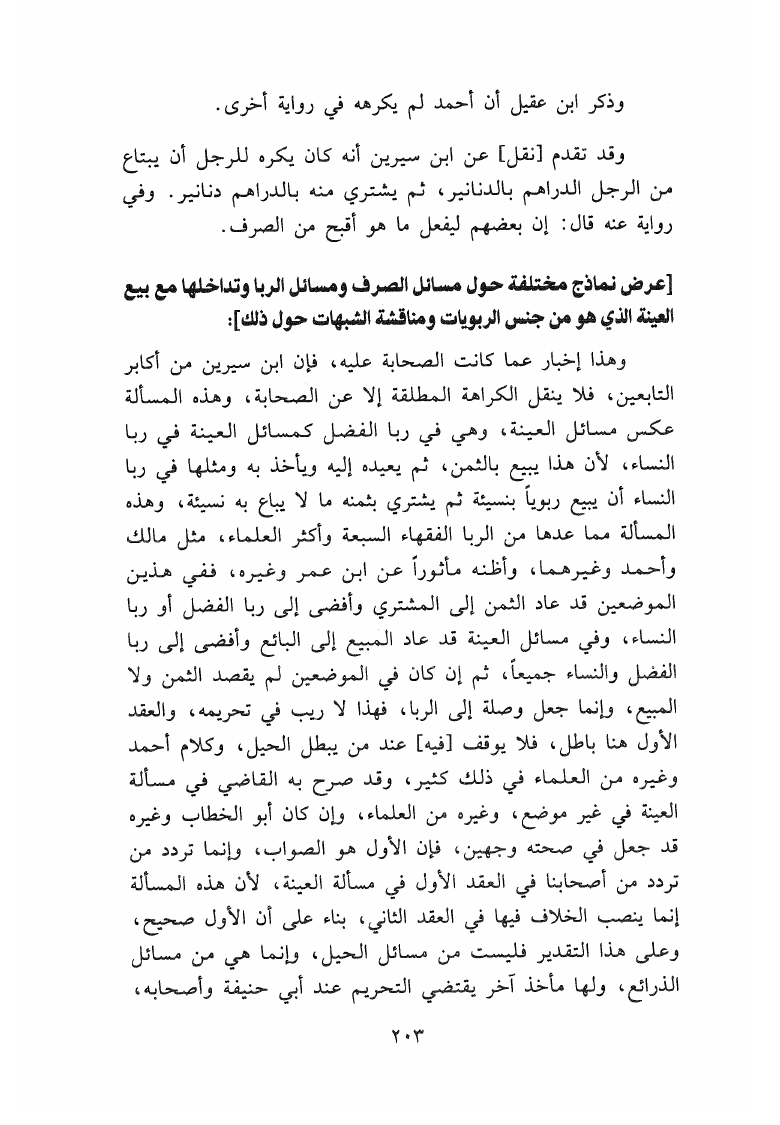 وذكر ابن عقيل أن أحمد لم يكرهه في رواية أخرى.

وقد تقدم [نقل] عن ابن سيرين أنه كان يكره للرجل أن يبتاع من الرجل الدراهم بالدنانير، ثم يشتري منه بالدراهم دنانير. وفي رواية عنه قال: إن بعضهم ليفعل ما هو أقبح من الصرف.

[عرض نماذج مختلفة حول مسائل الصرف ومسائل الربا وتداخلها مع بيع العينة الذي هو من جنس الربويات ومناقشة الشبهات حول ذلك]:

وهذا إخبار عما كانت الصحابة عليه، فإن ابن سيرين من أكابر التابعين، فلا ينقل الكراهة المطلقة إلا عن الصحابة، وهذه المسألة عكس مسائل العينة، وهي في ربا الفضل كمسائل العينة في ربا النساء، لأن هذا يبيع بالثمن، ثم يعيده إليه ويأخذ به ومثلها في ربا النساء أن يبيع ربوياً بنسيئة ثم يشتري بثمنه ما لا يباع به نسيئة، وهذه المسألة مما عدها من الربا الفقهاء السبعة وأكثر العلماء، مثل مالك وأحمد وغيرهما، وأظنه مأثوراً عن ابن عمر وغيره، ففي هذين الموضعين قد عاد الثمن إلى المشتري وأفضى إلى ربا الفضل أو ربا النساء، وفي مسائل العينة قد عاد المبيع إلى البائع وأفضى إلى ربا الفضل والنساء جميعاً، ثم إن كان في الموضعين لم يقصد الثمن ولا المبيع، وإنما جعل وصلة إلى الربا، فهذا لا ريب في تحريمه، والعقد الأول هنا باطل، فلا يوقف [فيه] عند من يبطل الحيل، وكلام أحمد وغيره من العلماء في ذلك كثير، وقد صرح به القاضي في مسألة العينة في غير موضع، وغيره من العلماء، وإن كان أبو الخطاب وغيره قد جعل في صحته وجهين، فإن الأول هو الصواب، وإنما تردد من تردد من أصحابنا في العقد الأول في مسألة العينة، لأن هذه المسألة إنما ينصب الخلاف فيها في العقد الثاني، بناء على أن الأول صحيح، وعلى هذا التقدير فليست من مسائل الحيل، وإنما هي من مسائل الذرائع، ولها مأخذ آخر يقتضي التحريم عند أبي حنيفة وأصحابه،

٢٠٣